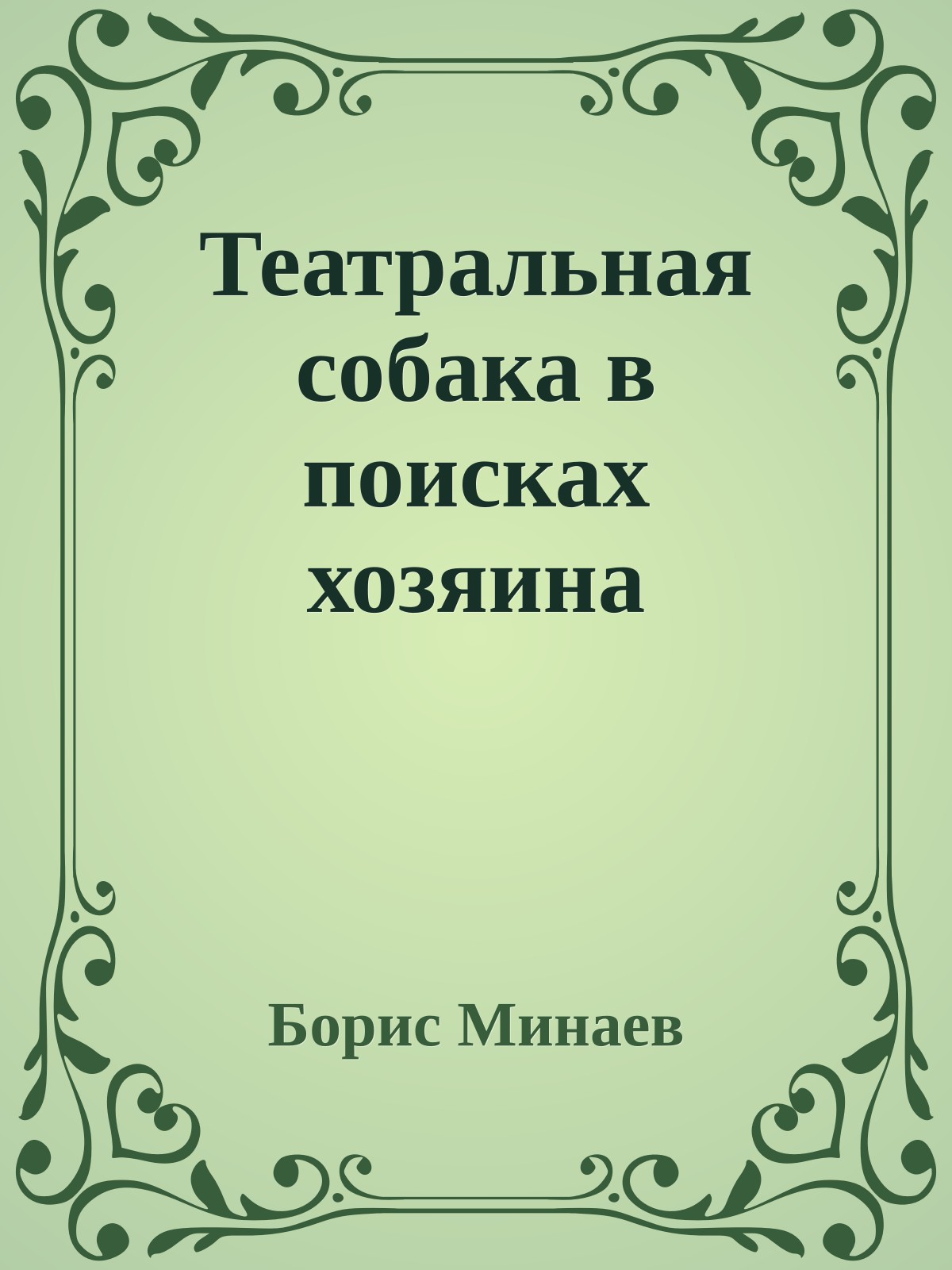 Театральная собака в поисках хозяина

Борис Минаев